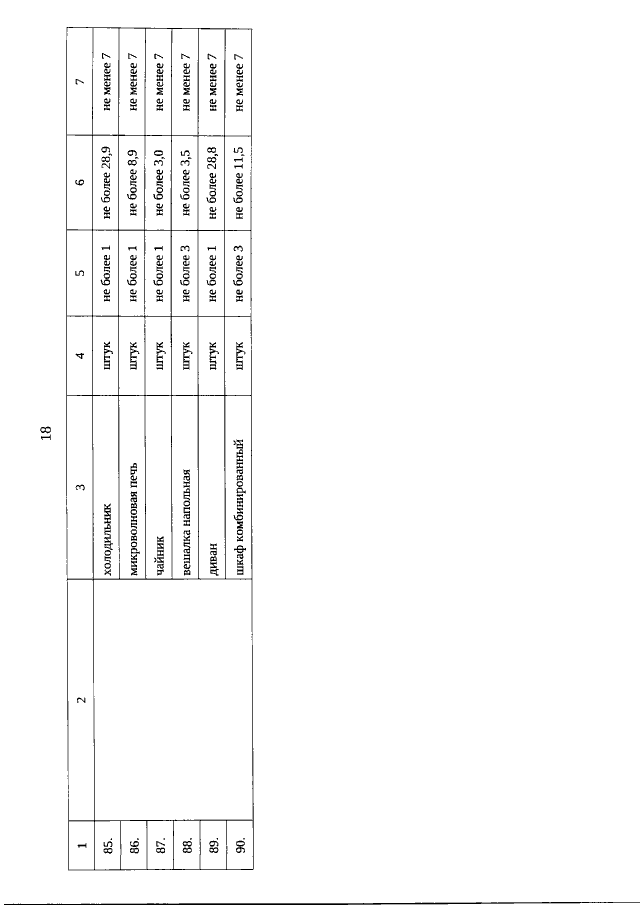 18

| 1 | 2 | 3 | 4 | 5 | 6 | 7 |
|---|---|---|---|---|---|---|
| 85. |  | холодильник | штук | не более 1 | не более 28,9 | не менее 7 |
| 86. |  | микроволновая печь | штук | не более 1 | не более 8,9 | не менее 7 |
| 87. |  | чайник | штук | не более 1 | не более 3,0 | не менее 7 |
| 88. |  | вешалка напольная | штук | не более 3 | не более 3,5 | не менее 7 |
| 89. |  | диван | штук | не более 1 | не более 28,8 | не менее 7 |
| 90. |  | шкаф комбинированный | штук | не более 3 | не более 11,5 | не менее 7 |